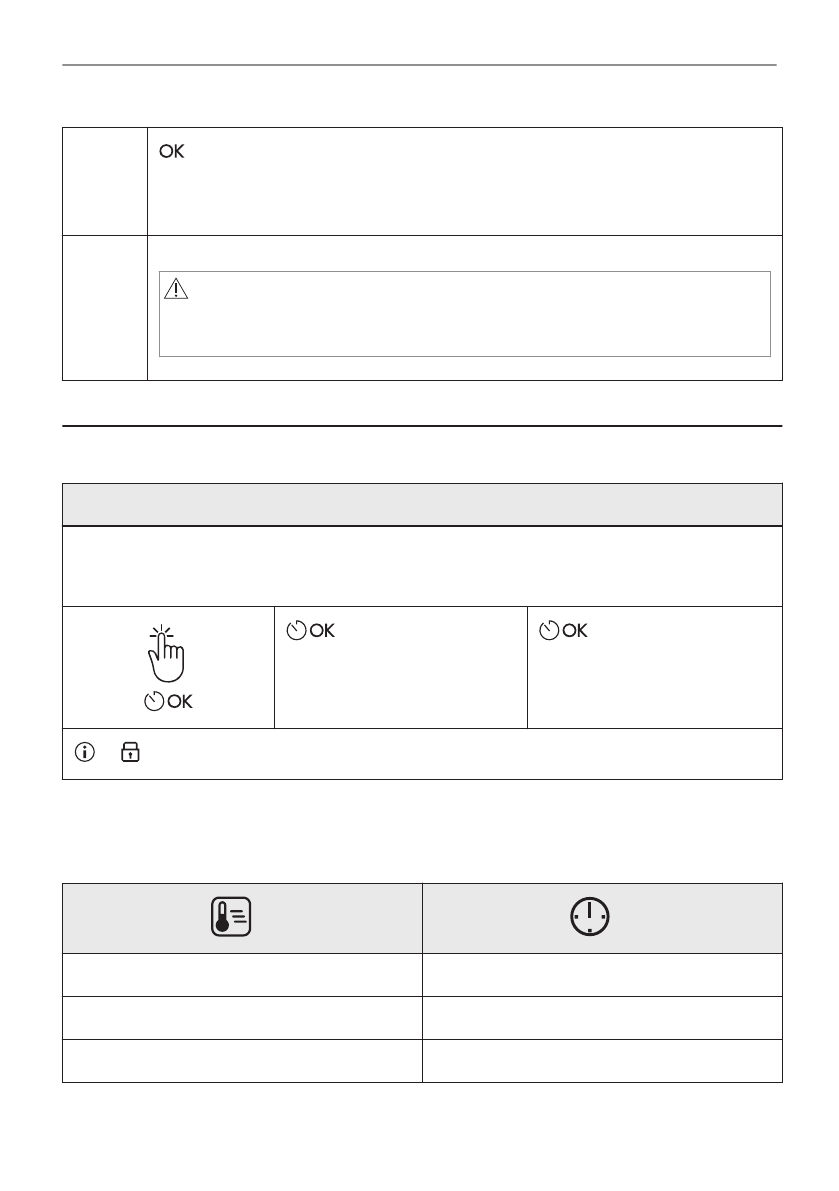 OK

OK

OK

OK